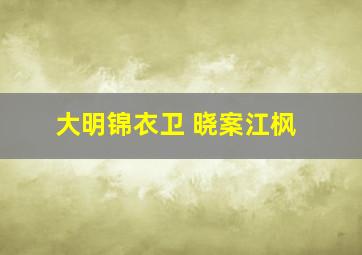 大明锦衣卫 晓案江枫